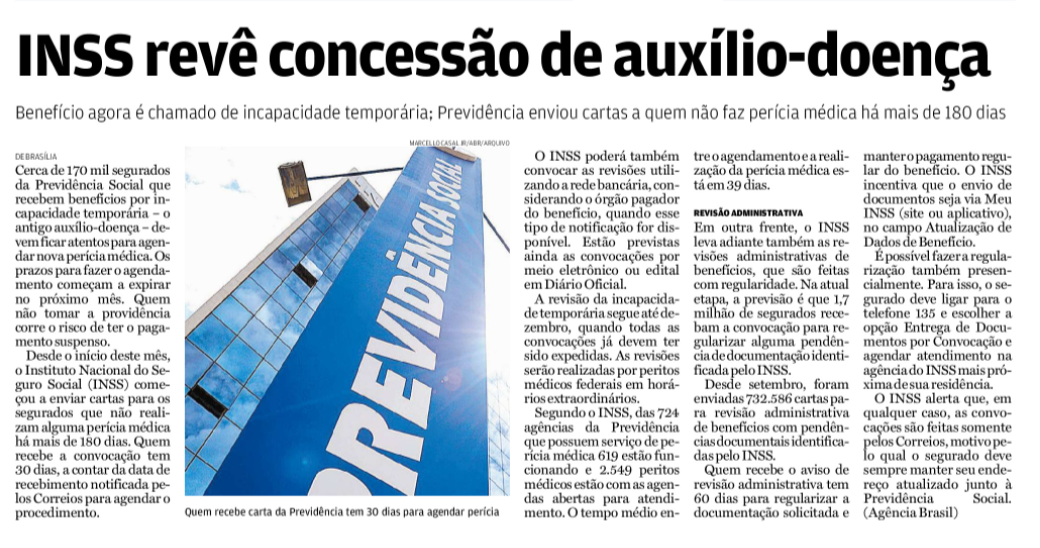 INSS revê concessão de auxílio-doença

Benefício agora é chamado de incapacidade temporária; Previdência enviou cartas a quem não faz perícia médica há mais de 180 dias

DE BRASÍLIA

Cerca de 170 mil segurados da Previdência Social que recebem benefícios por incapacidade temporária – o antigo auxílio-doença – devem ficar atentos para agendar nova perícia médica. Os prazos para fazer o agendamento começam a expirar no próximo mês. Quem não tomar a providência corre o risco de ter o pagamento suspenso.

Desde o início deste mês, o Instituto Nacional do Seguro Social (INSS) começou a enviar cartas para os segurados que não realizam alguma perícia médica há mais de 180 dias. Quem recebe a convocação tem 30 dias, a contar da data de recebimento notificada pelos Correios para agendar o procedimento.

MARCELLO CASAL JR/ABR/ARQUIVO

PREVIDÊNCIA SOCIAL

Quem recebe carta da Previdência tem 30 dias para agendar perícia

O INSS poderá também convocar as revisões utilizando a rede bancária, considerando o órgão pagador do benefício, quando esse tipo de notificação for disponível. Estão previstas ainda as convocações por meio eletrônico ou edital em Diário Oficial.

A revisão da incapacidade temporária segue até dezembro, quando todas as convocações já devem ter sido expedidas. As revisões serão realizadas por peritos médicos federais em horários extraordinários.

Segundo o INSS, das 724 agências da Previdência que possuem serviço de perícia médica 619 estão funcionando e 2.549 peritos médicos estão com as agendas abertas para atendimento. O tempo médio entre o agendamento e a realização da perícia médica está em 39 dias.

REVISÃO ADMINISTRATIVA

Em outra frente, o INSS leva adiante também as revisões administrativas de benefícios, que são feitas com regularidade. Na atual etapa, a previsão é que 1,7 milhão de segurados recebam a convocação para regularizar alguma pendência de documentação identificada pelo INSS.

Desde setembro, foram enviadas 732.586 cartas para revisão administrativa de benefícios com pendências documentais identificadas pelo INSS.

Quem recebe o aviso de revisão administrativa tem 60 dias para regularizar a documentação solicitada e manter o pagamento regular do benefício. O INSS incentiva que o envio de documentos seja via Meu INSS (site ou aplicativo), no campo Atualização de Dados de Benefício.

É possível fazer a regularização também presencialmente. Para isso, o segurado deve ligar para o telefone 135 e escolher a opção Entrega de Documentos por Convocação e agendar atendimento na agência do INSS mais próxima de sua residência.

O INSS alerta que, em qualquer caso, as convocações são feitas somente pelos Correios, motivo pelo qual o segurado deve sempre manter seu endereço atualizado junto à Previdência Social. (Agência Brasil)